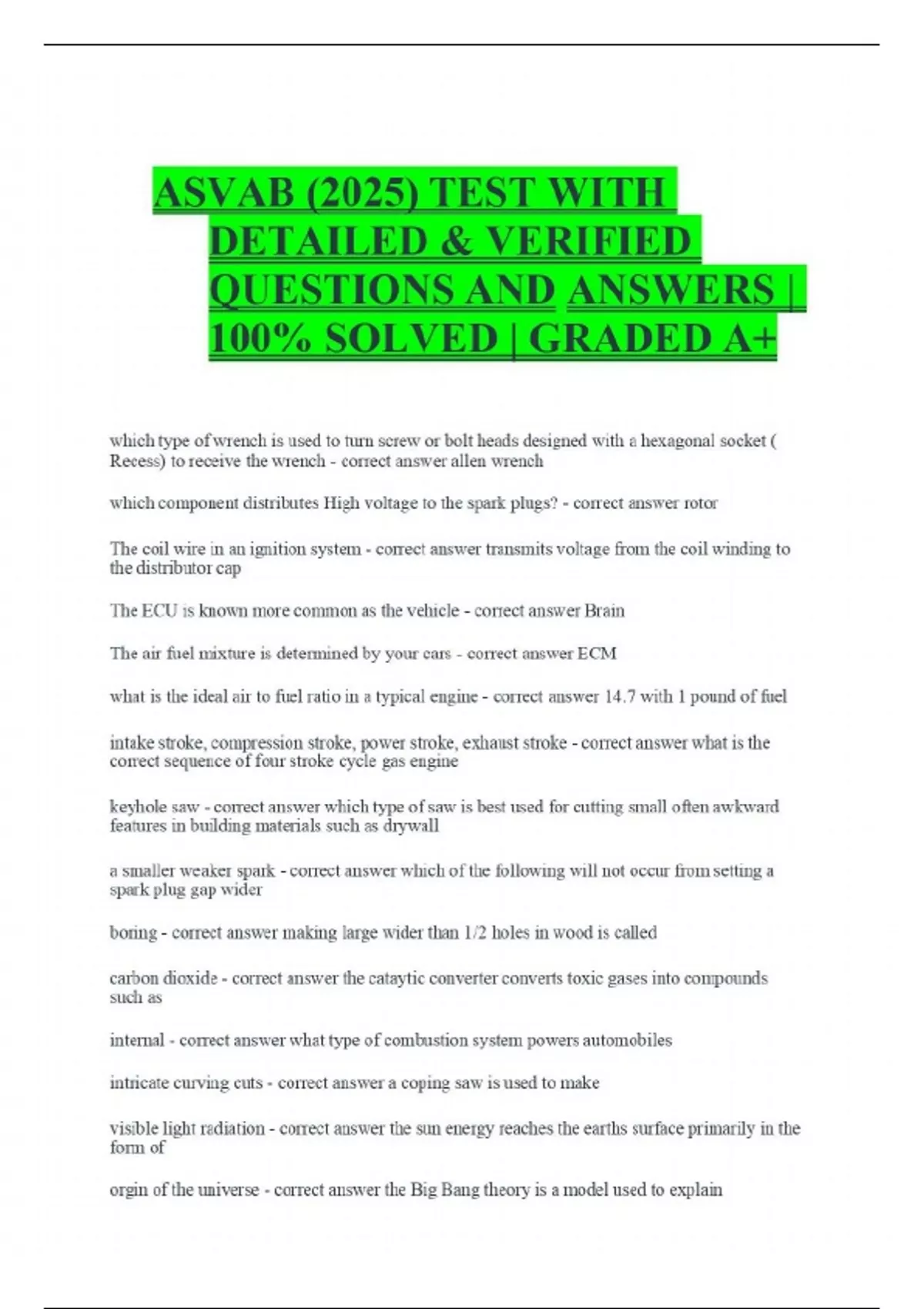 ASVAB (2025) TEST WITH DETAILED & VERIFIED QUESTIONS AND ANSWERS | 100% SOLVED | GRADED A+

which type of wrench is used to turn screw or bolt heads designed with a hexagonal socket ( Recess) to receive the wrench - correct answer allen wrench

which component distributes High voltage to the spark plugs? - correct answer rotor

The coil wire in an ignition system - correct answer transmits voltage from the coil winding to the distributor cap

The ECU is known more common as the vehicle - correct answer Brain

The air fuel mixture is determined by your cars - correct answer ECM

what is the ideal air to fuel ratio in a typical engine - correct answer 14.7 with 1 pound of fuel

intake stroke, compression stroke, power stroke, exhaust stroke - correct answer what is the correct sequence of four stroke cycle gas engine

keyhole saw - correct answer which type of saw is best used for cutting small often awkward features in building materials such as drywall

a smaller weaker spark - correct answer which of the following will not occur from setting a spark plug gap wider

boring - correct answer making large wider than 1/2 holes in wood is called

carbon dioxide - correct answer the cataytic converter converts toxic gases into compounds such as

internal - correct answer what type of combustion system powers automobiles

intricate curving cuts - correct answer a coping saw is used to make

visible light radiation - correct answer the sun energy reaches the earths surface primarily in the form of

orgin of the universe - correct answer the Big Bang theory is a model used to explain